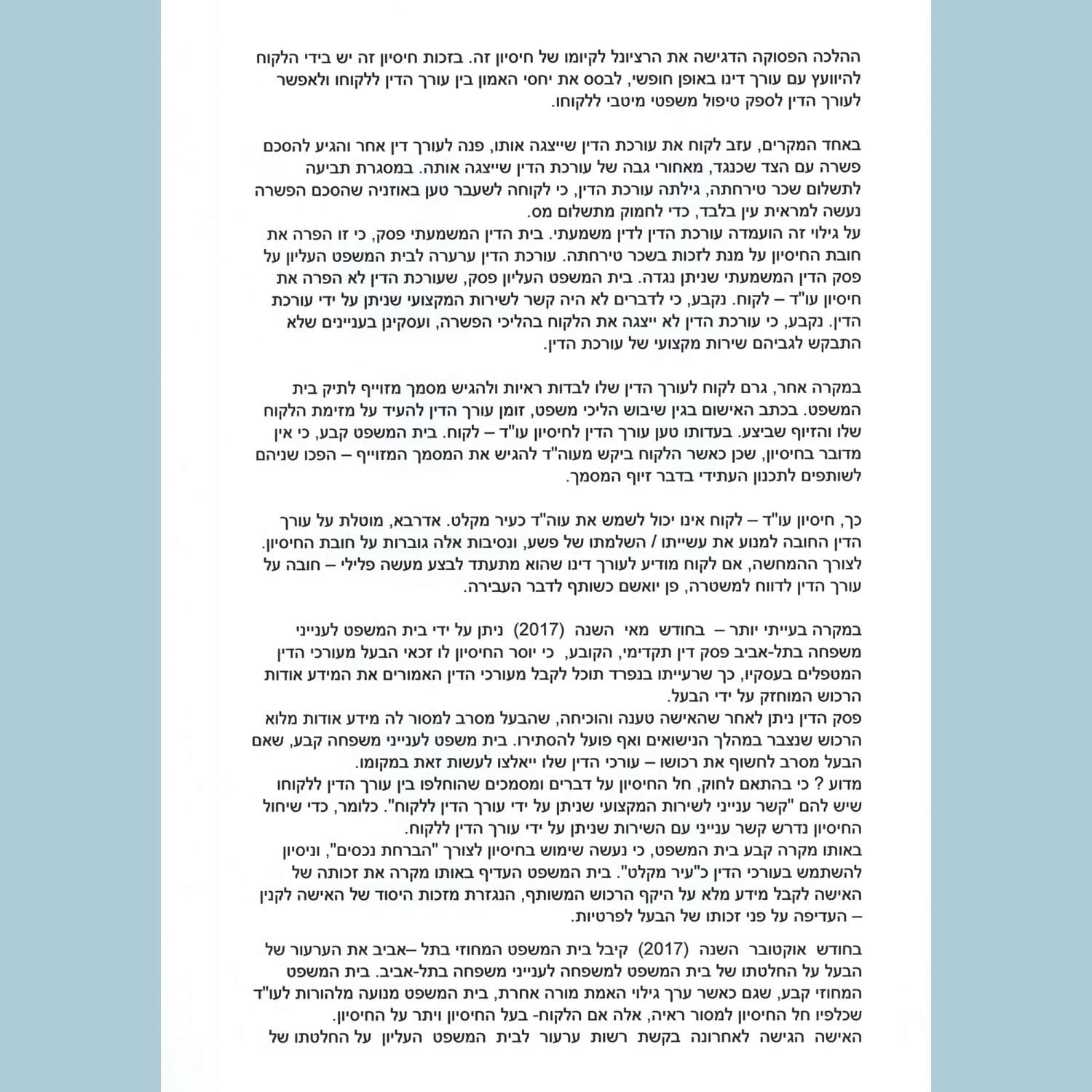 ההלכה הפסוקה הדגישה את הרציונל לקיומו של חיסיון זה. בזכות חיסיון זה יש בידי הלקוח להיוועץ עם עורך דינו באופן חופשי, לבסס את יחסי האמון בין עורך הדין ללקוחו ולאפשר לעורך הדין לספק טיפול משפטי מיטבי ללקוחו.

באחד המקרים, עזב לקוח את עורכת הדין שייצגה אותו, פנה לעורך דין אחר והגיע להסכם פשרה עם הצד שכנגד, מאחורי גבה של עורכת הדין שייצגה אותה. במסגרת תביעה לתשלום שכר טירחתה, גילתה עורכת הדין, כי לקוחה לשעבר טען באוזניה שהסכם הפשרה נעשה למראית עין בלבד, כדי לחמוק מתשלום מס.
על גילוי זה הועמדה עורכת הדין לדין משמעתי. בית הדין המשמעתי פסק, כי זו הפרה את חובת החיסיון על מנת לזכות בשכר טירחתה. עורכת הדין ערערה לבית המשפט העליון על פסק הדין המשמעתי שניתן נגדה. בית המשפט העליון פסק, שעורכת הדין לא הפרה את חיסיון עו"ד – לקוח. נקבע, כי לדברים לא היה קשר לשירות המקצועי שניתן על ידי עורכת הדין. נקבע, כי עורכת הדין לא ייצגה את הלקוח בהליכי הפשרה, ועסקינן בעניינים שלא התבקש לגביהם שירות מקצועי של עורכת הדין.

במקרה אחר, גרם לקוח לעורך הדין שלו לבדות ראיות ולהגיש מסמך מזוייף לתיק בית המשפט. בכתב האישום בגין שיבוש הליכי משפט, זומן עורך הדין להעיד על מזימת הלקוח שלו והזיוף שביצע. בעדותו טען עורך הדין לחיסיון עו"ד – לקוח. בית המשפט קבע, כי אין מדובר בחיסיון, שכן כאשר הלקוח ביקש מעוה"ד להגיש את המסמך המזוייף – הפכו שניהם לשותפים לתכנון העתידי בדבר זיוף המסמך.

כך, חיסיון עו"ד – לקוח אינו יכול לשמש את עוה"ד כעיר מקלט. אדרבא, מוטלת על עורך הדין החובה למנוע את עשייתו / השלמתו של פשע, ונסיבות אלה גוברות על חובת החיסיון. לצורך ההמחשה, אם לקוח מודיע לעורך דינו שהוא מתעתד לבצע מעשה פלילי – חובה על עורך הדין לדווח למשטרה, פן יואשם כשותף לדבר העבירה.

במקרה בעייתי יותר – בחודש מאי השנה (2017) ניתן על ידי בית המשפט לענייני משפחה בתל-אביב פסק דין תקדימי, הקובע, כי יוסר החיסיון לו זכאי הבעל מעורכי הדין המטפלים בעסקיו, כך שרעייתו בנפרד תוכל לקבל מעורכי הדין האמורים את המידע אודות הרכוש המוחזק על ידי הבעל.
פסק הדין ניתן לאחר שהאישה טענה והוכיחה, שהבעל מסרב למסור לה מידע אודות מלוא הרכוש שנצבר במהלך הנישואים ואף פועל להסתירו. בית משפט לענייני משפחה קבע, שאם הבעל מסרב לחשוף את רכושו – עורכי הדין שלו ייאלצו לעשות זאת במקומו.
מדוע ? כי בהתאם לחוק, חל החיסיון על דברים ומסמכים שהוחלפו בין עורך הדין ללקוחו שיש להם "קשר ענייני לשירות המקצועי שניתן על ידי עורך הדין ללקוח". כלומר, כדי שיחול החיסיון נדרש קשר ענייני עם השירות שניתן על ידי עורך הדין ללקוח.
באותו מקרה קבע בית המשפט, כי נעשה שימוש בחיסיון לצורך "הברחת נכסים", וניסיון להשתמש בעורכי הדין כ"עיר מקלט". בית המשפט העדיף באותו מקרה את זכותה של האישה לקבל מידע מלא על היקף הרכוש המשותף, הנגזרת מזכות היסוד של האישה לקנין – העדיפה על פני זכותו של הבעל לפרטיות.

בחודש אוקטובר השנה (2017) קיבל בית המשפט המחוזי בתל –אביב את הערעור של הבעל על החלטתו של בית המשפט למשפחה לענייני משפחה בתל-אביב. בית המשפט המחוזי קבע, שגם כאשר ערך גילוי האמת מורה אחרת, בית המשפט מנועה מלהורות לעו"ד שכלפיו חל החיסיון למסור ראיה, אלה אם הלקוח- בעל החיסיון ויתר על החיסיון.
האישה הגישה לאחרונה בקשת רשות ערעור לבית המשפט העליון על החלטתו של